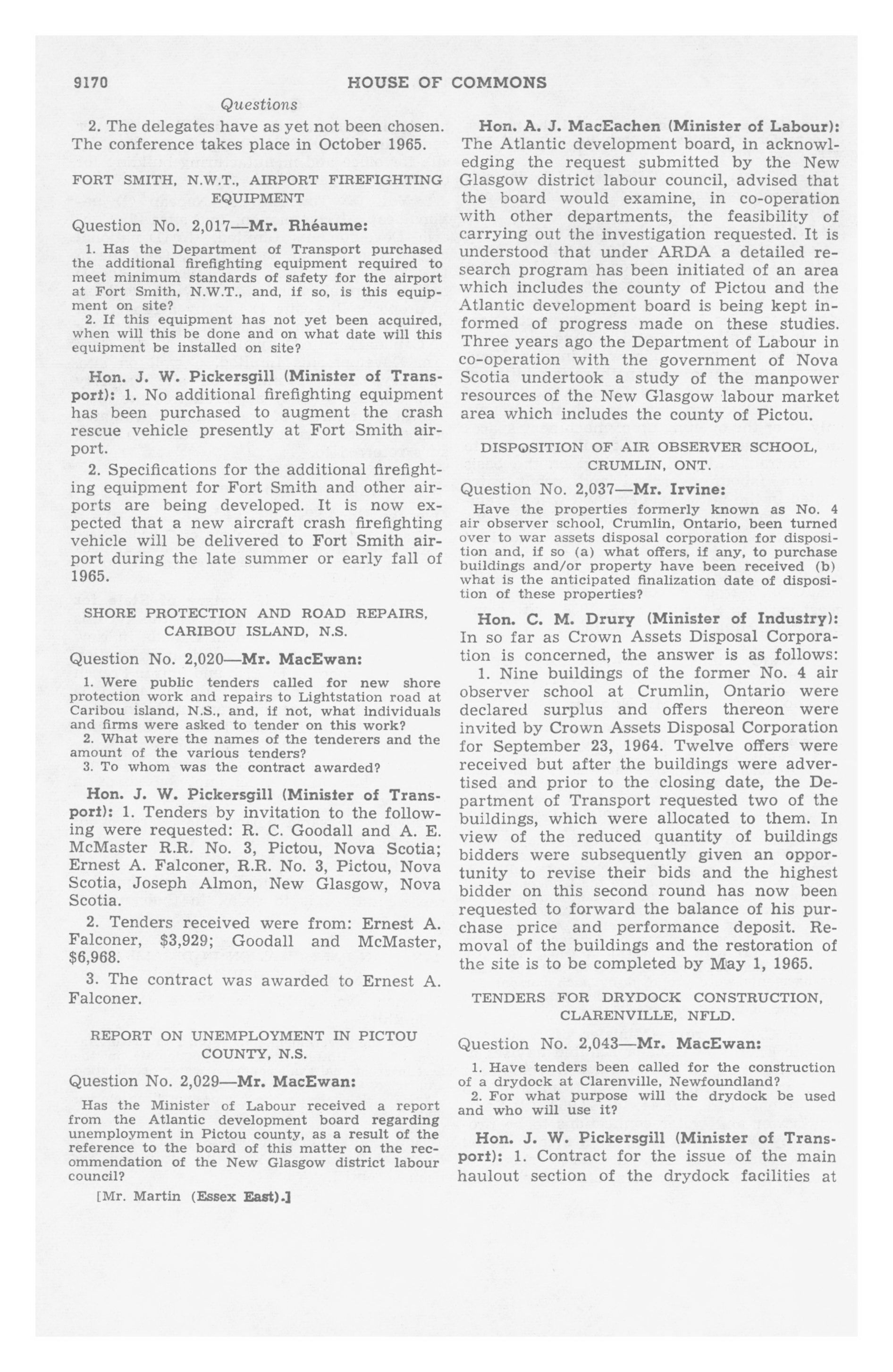 9170 HOUSE OF COMMONS

Questions

2. The delegates have as yet not been chosen. The conference takes place in October 1965.

FORT SMITH, N.W.T., AIRPORT FIREFIGHTING EQUIPMENT

Question No. 2,017—Mr. Rhéaume:

1. Has the Department of Transport purchased the additional firefighting equipment required to meet minimum standards of safety for the airport at Fort Smith, N.W.T., and, if so, is this equipment on site?

2. If this equipment has not yet been acquired, when will this be done and on what date will this equipment be installed on site?

Hon. J. W. Pickersgill (Minister of Transport): 1. No additional firefighting equipment has been purchased to augment the crash rescue vehicle presently at Fort Smith airport.

2. Specifications for the additional firefighting equipment for Fort Smith and other airports are being developed. It is now expected that a new aircraft crash firefighting vehicle will be delivered to Fort Smith airport during the late summer or early fall of 1965.

SHORE PROTECTION AND ROAD REPAIRS, CARIBOU ISLAND, N.S.

Question No. 2,020—Mr. MacEwan:

1. Were public tenders called for new shore protection work and repairs to Lightstation road at Caribou island, N.S., and, if not, what individuals and firms were asked to tender on this work?

2. What were the names of the tenderers and the amount of the various tenders?

3. To whom was the contract awarded?

Hon. J. W. Pickersgill (Minister of Transport): 1. Tenders by invitation to the following were requested: R. C. Goodall and A. E. McMaster R.R. No. 3, Pictou, Nova Scotia; Ernest A. Falconer, R.R. No. 3, Pictou, Nova Scotia, Joseph Almon, New Glasgow, Nova Scotia.

2. Tenders received were from: Ernest A. Falconer, $3,929; Goodall and McMaster, $6,968.

3. The contract was awarded to Ernest A. Falconer.

REPORT ON UNEMPLOYMENT IN PICTOU COUNTY, N.S.

Question No. 2,029—Mr. MacEwan:

Has the Minister of Labour received a report from the Atlantic development board regarding unemployment in Pictou county, as a result of the reference to the board of this matter on the recommendation of the New Glasgow district labour council?

[Mr. Martin (Essex East).]

Hon. A. J. MacEachen (Minister of Labour): The Atlantic development board, in acknowledging the request submitted by the New Glasgow district labour council, advised that the board would examine, in co-operation with other departments, the feasibility of carrying out the investigation requested. It is understood that under ARDA a detailed research program has been initiated of an area which includes the county of Pictou and the Atlantic development board is being kept informed of progress made on these studies. Three years ago the Department of Labour in co-operation with the government of Nova Scotia undertook a study of the manpower resources of the New Glasgow labour market area which includes the county of Pictou.

DISPOSITION OF AIR OBSERVER SCHOOL, CRUMLIN, ONT.

Question No. 2,037—Mr. Irvine:

Have the properties formerly known as No. 4 air observer school, Crumlin, Ontario, been turned over to war assets disposal corporation for disposition and, if so (a) what offers, if any, to purchase buildings and/or property have been received (b) what is the anticipated finalization date of disposition of these properties?

Hon. C. M. Drury (Minister of Industry): In so far as Crown Assets Disposal Corporation is concerned, the answer is as follows:

1. Nine buildings of the former No. 4 air observer school at Crumlin, Ontario were declared surplus and offers thereon were invited by Crown Assets Disposal Corporation for September 23, 1964. Twelve offers were received but after the buildings were advertised and prior to the closing date, the Department of Transport requested two of the buildings, which were allocated to them. In view of the reduced quantity of buildings bidders were subsequently given an opportunity to revise their bids and the highest bidder on this second round has now been requested to forward the balance of his purchase price and performance deposit. Removal of the buildings and the restoration of the site is to be completed by May 1, 1965.

TENDERS FOR DRYDOCK CONSTRUCTION, CLARENVILLE, NFLD.

Question No. 2,043—Mr. MacEwan:

1. Have tenders been called for the construction of a drydock at Clarenville, Newfoundland?

2. For what purpose will the drydock be used and who will use it?

Hon. J. W. Pickersgill (Minister of Transport): 1. Contract for the issue of the main haulout section of the drydock facilities at